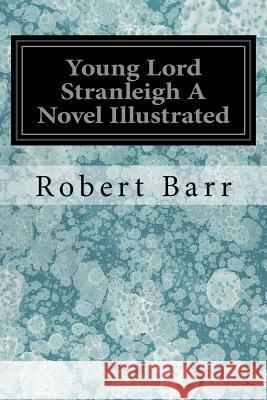 Young Lord Stranleigh A Novel Illustrated

Robert Barr

Kraina Książek